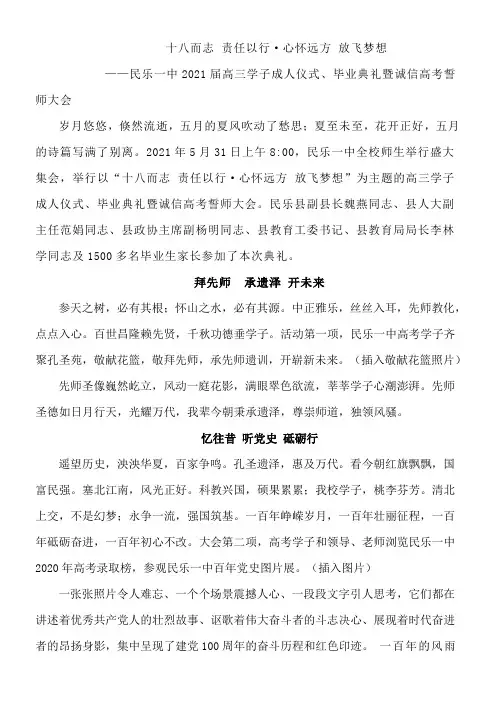 十八而志 责任以行·心怀远方 放飞梦想

——民乐一中 2021 届高三学子成人仪式、毕业典礼暨诚信高考誓师大会

岁月悠悠，倏然流逝，五月的夏风吹动了愁思；夏至未至，花开正好，五月的诗篇写满了别离。2021 年 5 月 31 日上午 8:00，民乐一中全校师生举行盛大集会，举行以“十八而志 责任以行·心怀远方 放飞梦想”为主题的高三学子成人仪式、毕业典礼暨诚信高考誓师大会。民乐县副县长魏燕同志、县人大副主任范娟同志、县政协主席副杨明同志、县教育工委书记、县教育局局长李林学同志及 1500 多名毕业生家长参加了本次典礼。

拜先师 承遗泽 开未来

参天之树，必有其根；怀山之水，必有其源。中正雅乐，丝丝入耳，先师教化，点点入心。百世昌隆赖先贤，千秋功德垂学子。活动第一项，民乐一中高考学子齐聚孔圣苑，敬献花篮，敬拜先师，承先师遗训，开辟新未来。（插入敬献花篮照片）

先师圣像巍然屹立，风动一庭花影，满眼翠色欲流，莘莘学子心潮澎湃。先师圣德如日月行天，光耀万代，我辈今朝秉承遗泽，尊崇师道，独领风骚。

忆往昔 听党史 砥砺行

遥望历史，泱泱华夏，百家争鸣。孔圣遗泽，惠及万代。看今朝红旗飘飘，国富民强。塞北江南，风光正好。科教兴国，硕果累累；我校学子，桃李芬芳。清北上交，不是幻梦；永争一流，强国筑基。一百年峥嵘岁月，一百年壮丽征程，一百年砥砺奋进，一百年初心不改。大会第二项，高考学子和领导、老师浏览民乐一中 2020 年高考录取榜，参观民乐一中百年党史图片展。（插入图片）

一张张照片令人难忘、一个个场景震撼人心、一段段文字引人思考，它们都在讲述着优秀共产党人的壮烈故事、讴歌着伟大奋斗者的斗志决心、展现着时代奋进者的昂扬身影，集中呈现了建党 100 周年的奋斗历程和红色印迹。 一百年的风雨